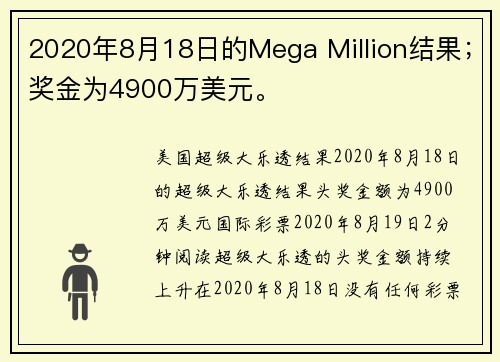 2020年8月18日的Mega Million结果；奖金为4900万美元。

美国超级大乐透结果2020年8月18日的超级大乐透结果头奖金额为4900万美元国际彩票2020年8月19日2分钟阅读超级大乐透的头奖金额持续上升在2020年8月18日没有任何彩票